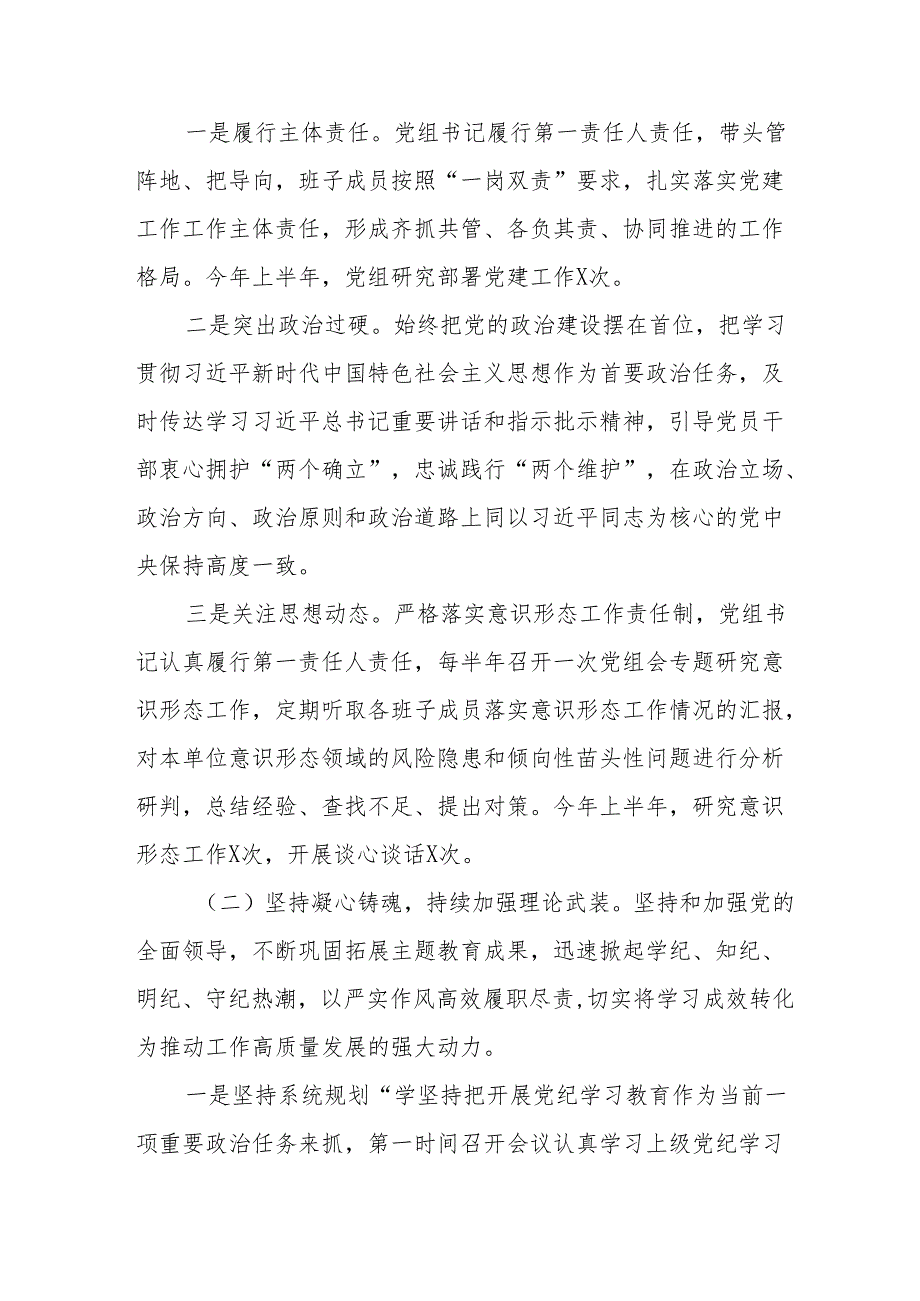 一是履行主体责任。党组书记履行第一责任人责任，带头管阵地、把导向，班子成员按照“一岗双责”要求，扎实落实党建工作工作主体责任，形成齐抓共管、各负其责、协同推进的工作格局。今年上半年，党组研究部署党建工作X次。

二是突出政治过硬。始终把党的政治建设摆在首位，把学习贯彻习近平新时代中国特色社会主义思想作为首要政治任务，及时传达学习习近平总书记重要讲话和指示批示精神，引导党员干部衷心拥护“两个确立”，忠诚践行“两个维护”，在政治立场、政治方向、政治原则和政治道路上同以习近平同志为核心的党中央保持高度一致。

三是关注思想动态。严格落实意识形态工作责任制，党组书记认真履行第一责任人责任，每半年召开一次党组会专题研究意识形态工作，定期听取各班子成员落实意识形态工作情况的汇报，对本单位意识形态领域的风险隐患和倾向性苗头性问题进行分析研判，总结经验、查找不足、提出对策。今年上半年，研究意识形态工作X次，开展谈心谈话X次。

（二）坚持凝心铸魂，持续加强理论武装。坚持和加强党的全面领导，不断巩固拓展主题教育成果，迅速掀起学纪、知纪、明纪、守纪热潮，以严实作风高效履职尽责，切实将学习成效转化为推动工作高质量发展的强大动力。

一是坚持系统规划“学坚持把开展党纪学习教育作为当前一项重要政治任务来抓，第一时间召开会议认真学习上级党纪学习